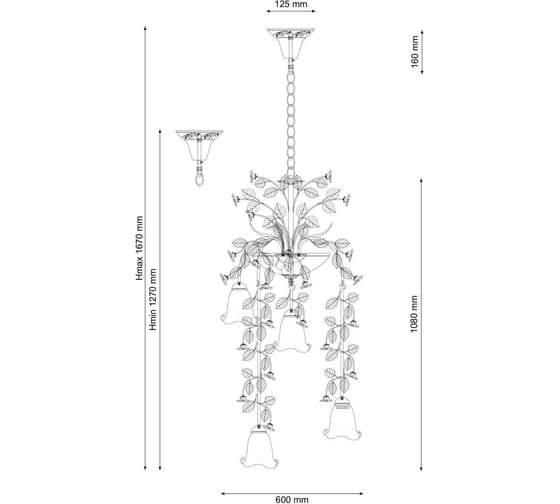 125 mm

160 mm

Hmax 1670 mm

Hmin 1270 mm

1080 mm

600 mm